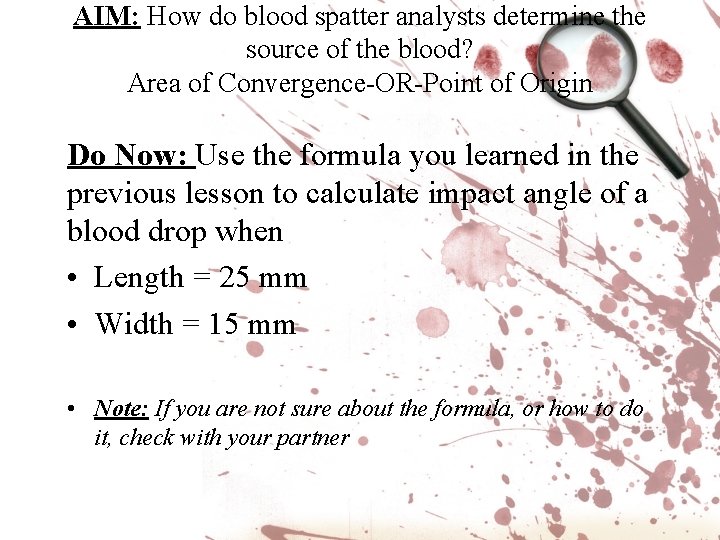 AIM: How do blood spatter analysts determine the source of the blood?
Area of Convergence-OR-Point of Origin

Do Now: Use the formula you learned in the previous lesson to calculate impact angle of a blood drop when

• Length = 25 mm
• Width = 15 mm

• Note: If you are not sure about the formula, or how to do it, check with your partner